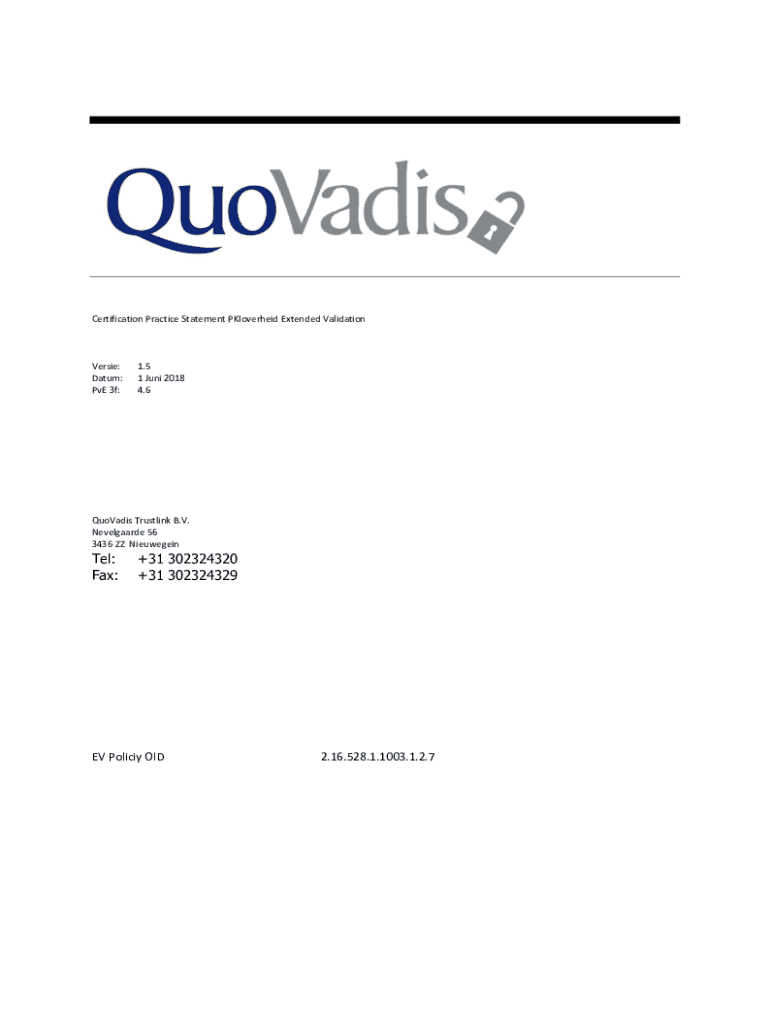 QuoVadis

Certification Practice Statement PKIoverheid Extended Validation

Versie: 1.5
Datum: 1 Juni 2018
PvE 3f: 4.6

QuoVadis Trustlink B.V.
Nevelgaarde 56
3436 ZZ Nieuwegein

Tel: +31 302324320
Fax: +31 302324329

EV Policiy OID 2.16.528.1.1003.1.2.7